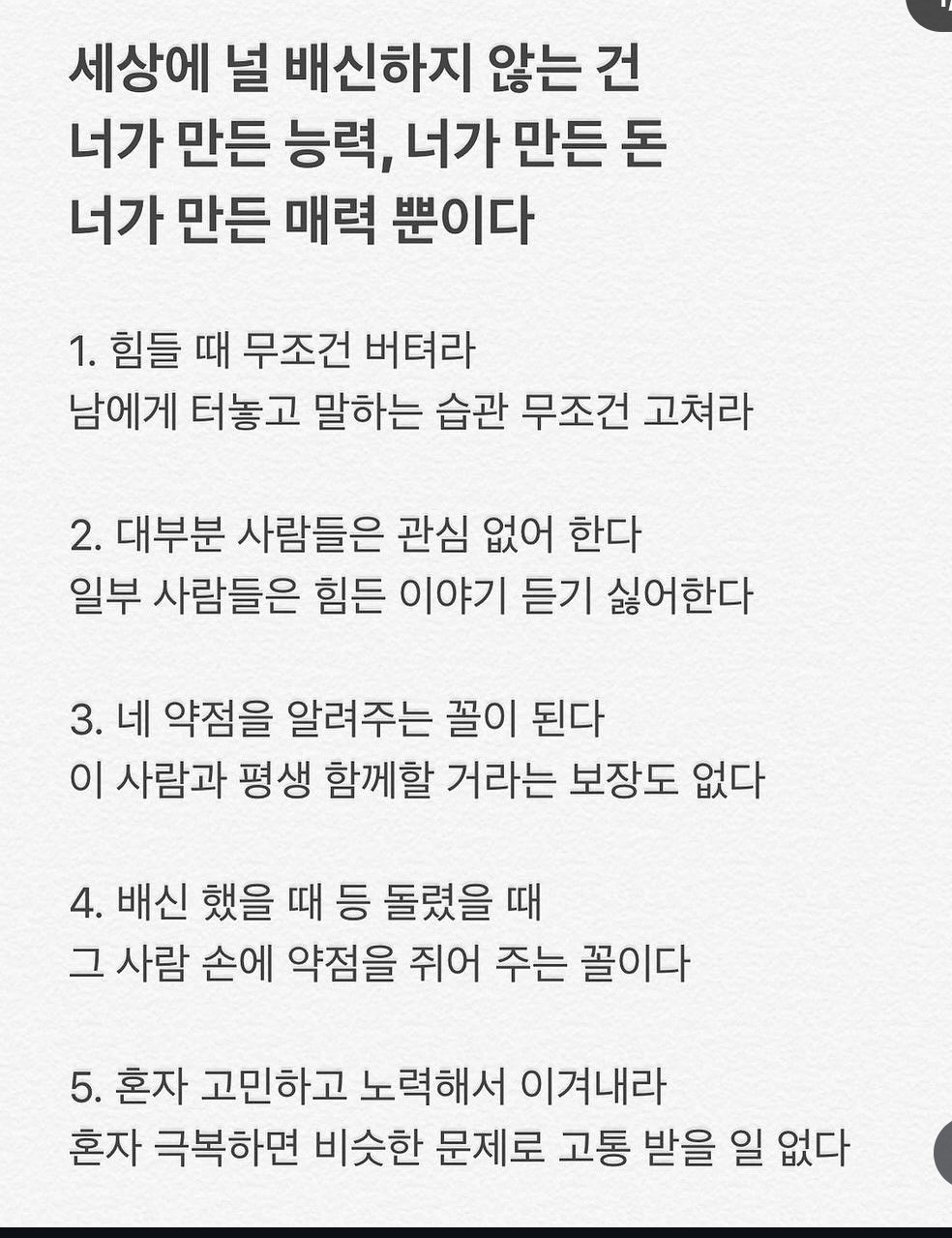 세상에 널 배신하지 않는 건
너가 만든 능력, 너가 만든 돈
너가 만든 매력 뿐이다

1. 힘들 때 무조건 버텨라
남에게 터놓고 말하는 습관 무조건 고쳐라

2. 대부분 사람들은 관심 없어 한다
일부 사람들은 힘든 이야기 듣기 싫어한다

3. 네 약점을 알려주는 꼴이 된다
이 사람과 평생 함께할 거라는 보장도 없다

4. 배신 했을 때 등 돌렸을 때
그 사람 손에 약점을 쥐어 주는 꼴이다

5. 혼자 고민하고 노력해서 이겨내라
혼자 극복하면 비슷한 문제로 고통 받을 일 없다